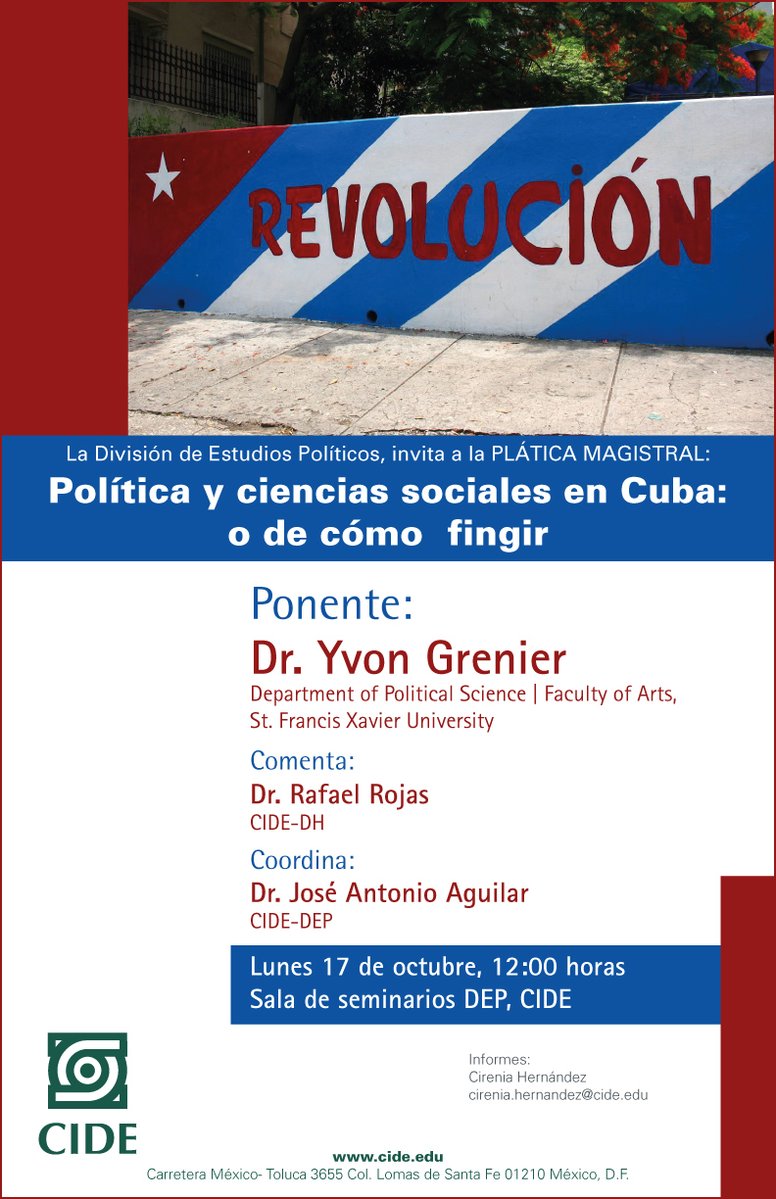 REVOLUCIÓN

La División de Estudios Políticos, invita a la PLÁTICA MAGISTRAL:

Política y ciencias sociales en Cuba: o de cómo fingir

Ponente:
Dr. Yvon Grenier
Department of Political Science | Faculty of Arts, St. Francis Xavier University

Comenta:
Dr. Rafael Rojas
CIDE-DH

Coordina:
Dr. José Antonio Aguilar
CIDE-DEP

Lunes 17 de octubre, 12:00 horas
Sala de seminarios DEP, CIDE

CIDE

Informes:
Cirenia Hernández
cirenia.hernandez@cide.edu

www.cide.edu
Carretera México- Toluca 3655 Col. Lomas de Santa Fe 01210 México, D.F.